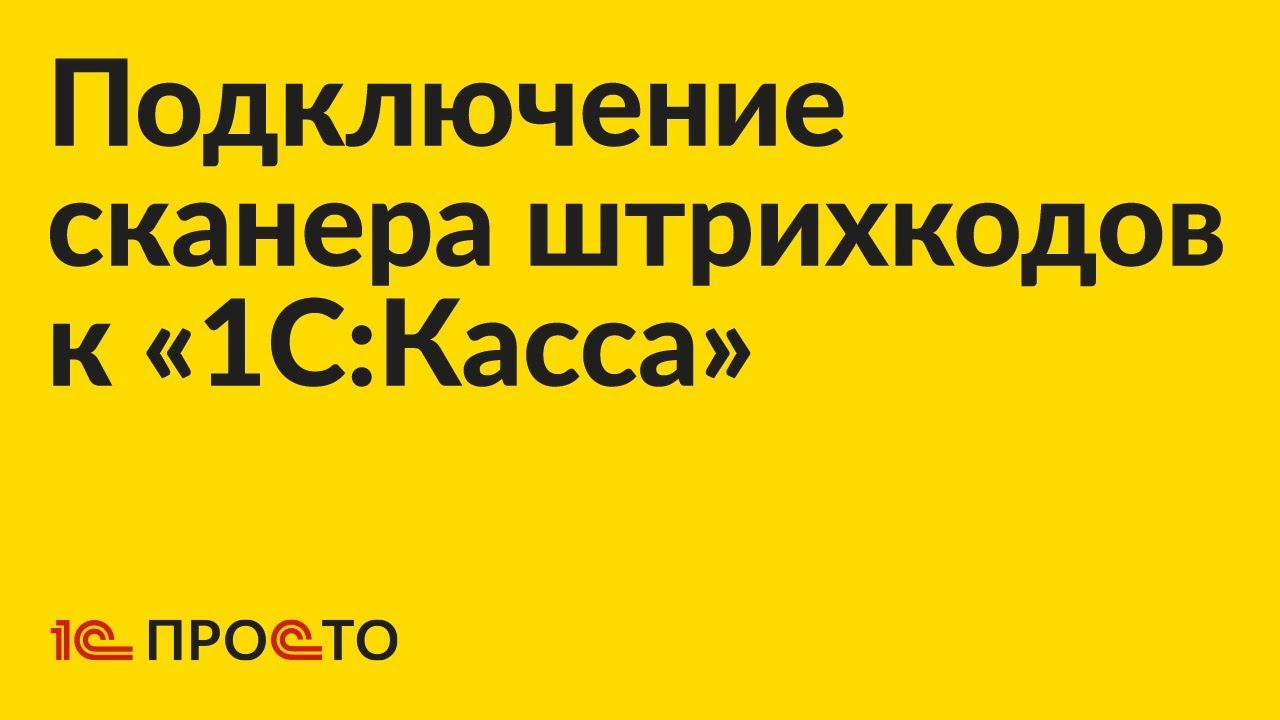 Подключение сканера штрихкодов к «1С:Касса»

1С ПРОСТО